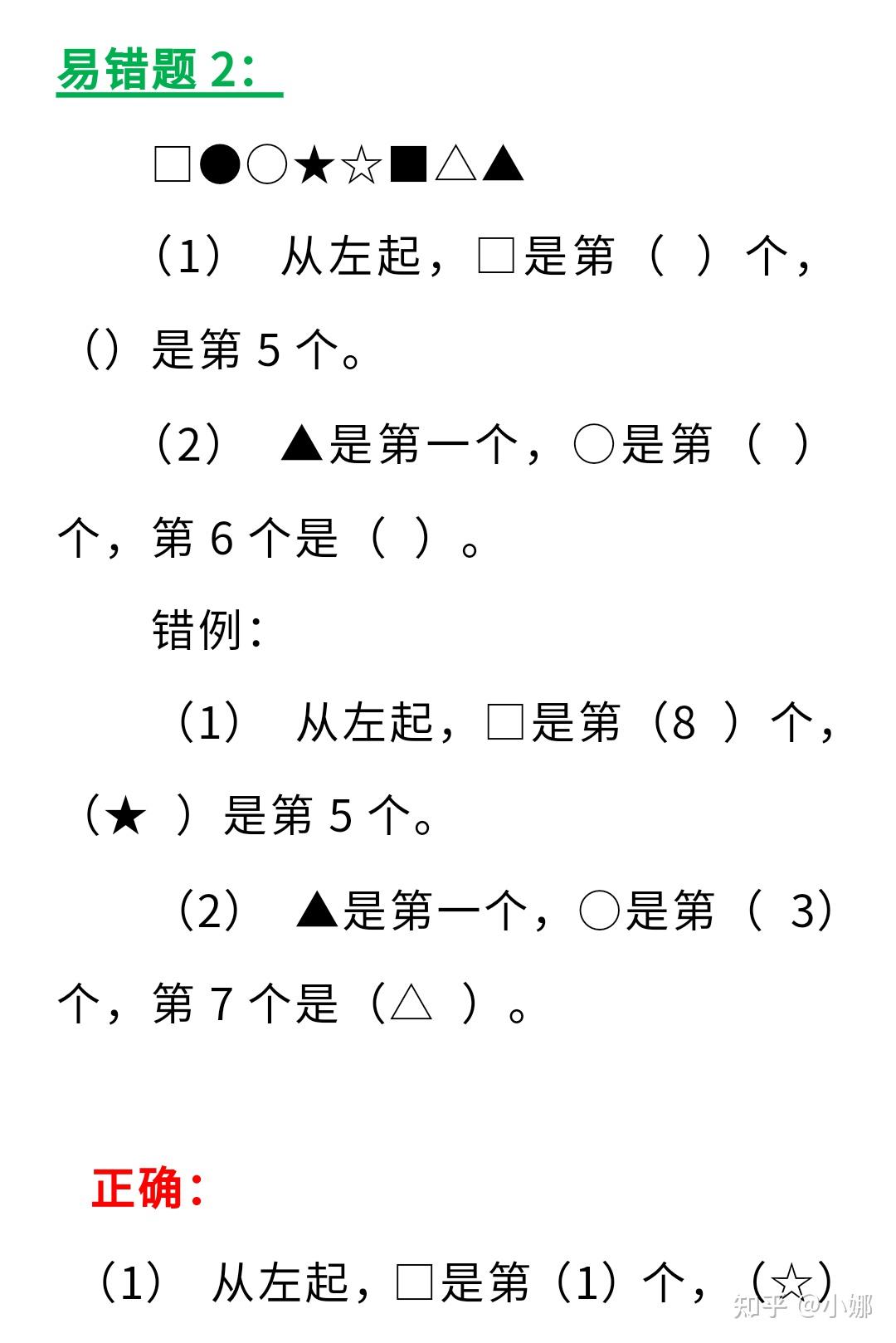 易错题 2：

□●○★☆■△▲

（1） 从左起，□是第（ ）个，（）是第 5 个。

（2） ▲是第一个，○是第（ ）个，第 6 个是（ ）。

错例：

（1） 从左起，□是第（8 ）个，（★ ）是第 5 个。

（2） ▲是第一个，○是第（ 3）个，第 7 个是（△ ）。

正确：

（1） 从左起，□是第（1）个，（☆）

知乎 @小娜